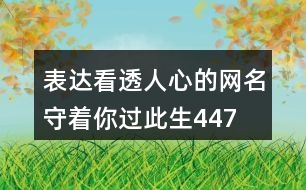 表达看透人心的网名
守着你过此生447